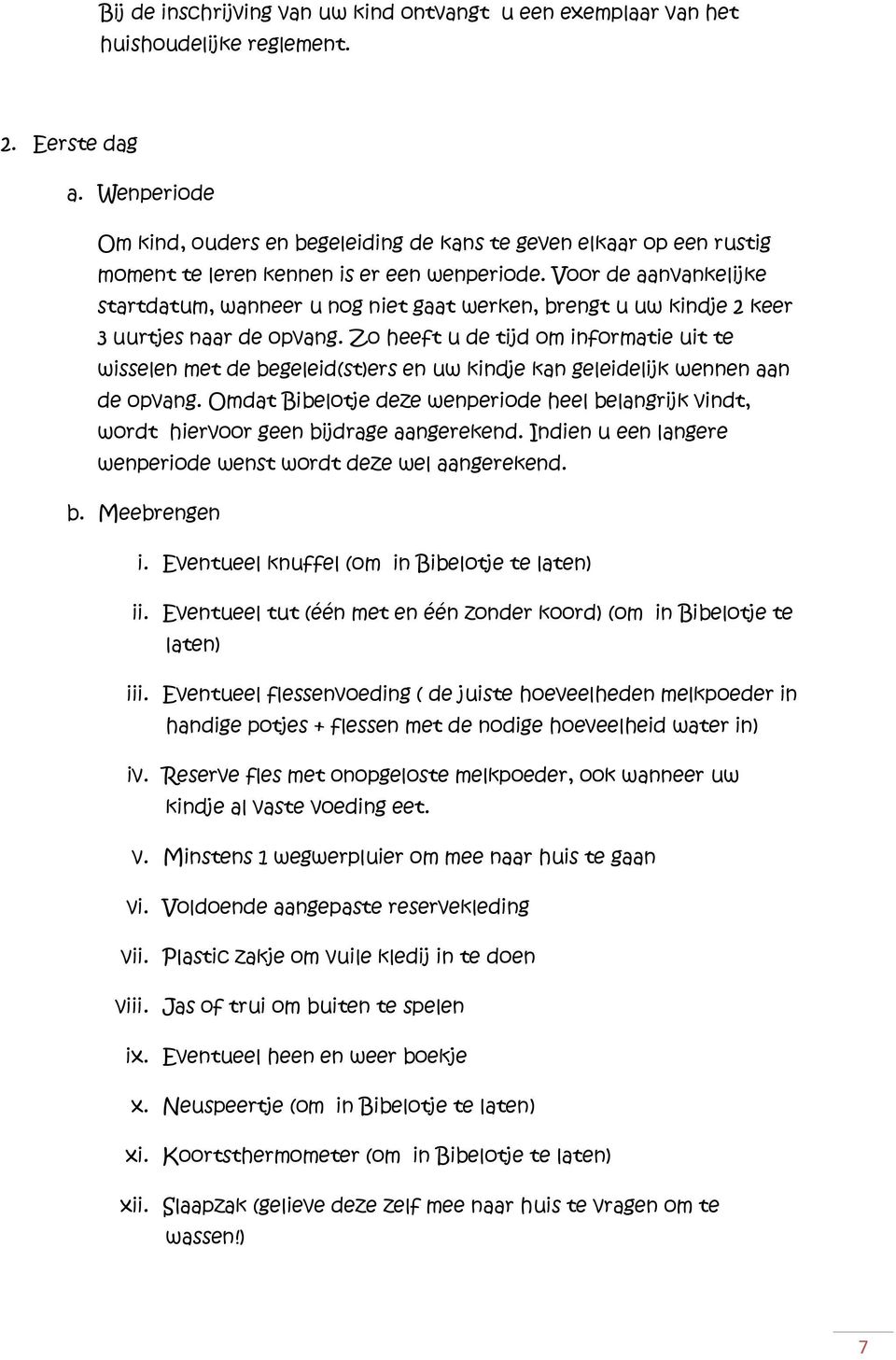 Bij de inschrijving van uw kind ontvangt u een exemplaar van het huishoudelijke reglement.

2. Eerste dag

a. Wenperiode

Om kind, ouders en begeleiding de kans te geven elkaar op een rustig moment te leren kennen is er een wenperiode. Voor de aanvankelijke startdatum, wanneer u nog niet gaat werken, brengt u uw kindje 2 keer 3 uurtjes naar de opvang. Zo heeft u de tijd om informatie uit te wisselen met de begeleid(st)ers en uw kindje kan geleidelijk wennen aan de opvang. Omdat Bibelotje deze wenperiode heel belangrijk vindt, wordt hiervoor geen bijdrage aangerekend. Indien u een langere wenperiode wenst wordt deze wel aangerekend.

b. Meebrengen

i. Eventueel knuffel (om in Bibelotje te laten)

ii. Eventueel tut (één met en één zonder koord) (om in Bibelotje te laten)

iii. Eventueel flessenvoeding ( de juiste hoeveelheden melkpoeder in handige potjes + flessen met de nodige hoeveelheid water in)

iv. Reserve fles met onopgeloste melkpoeder, ook wanneer uw kindje al vaste voeding eet.

v. Minstens 1 wegwerpluier om mee naar huis te gaan

vi. Voldoende aangepaste reservekleding

vii. Plastic zakje om vuile kledij in te doen

viii. Jas of trui om buiten te spelen

ix. Eventueel heen en weer boekje

x. Neuspeertje (om in Bibelotje te laten)

xi. Koortsthermometer (om in Bibelotje te laten)

xii. Slaapzak (gelieve deze zelf mee naar huis te vragen om te wassen!)

7